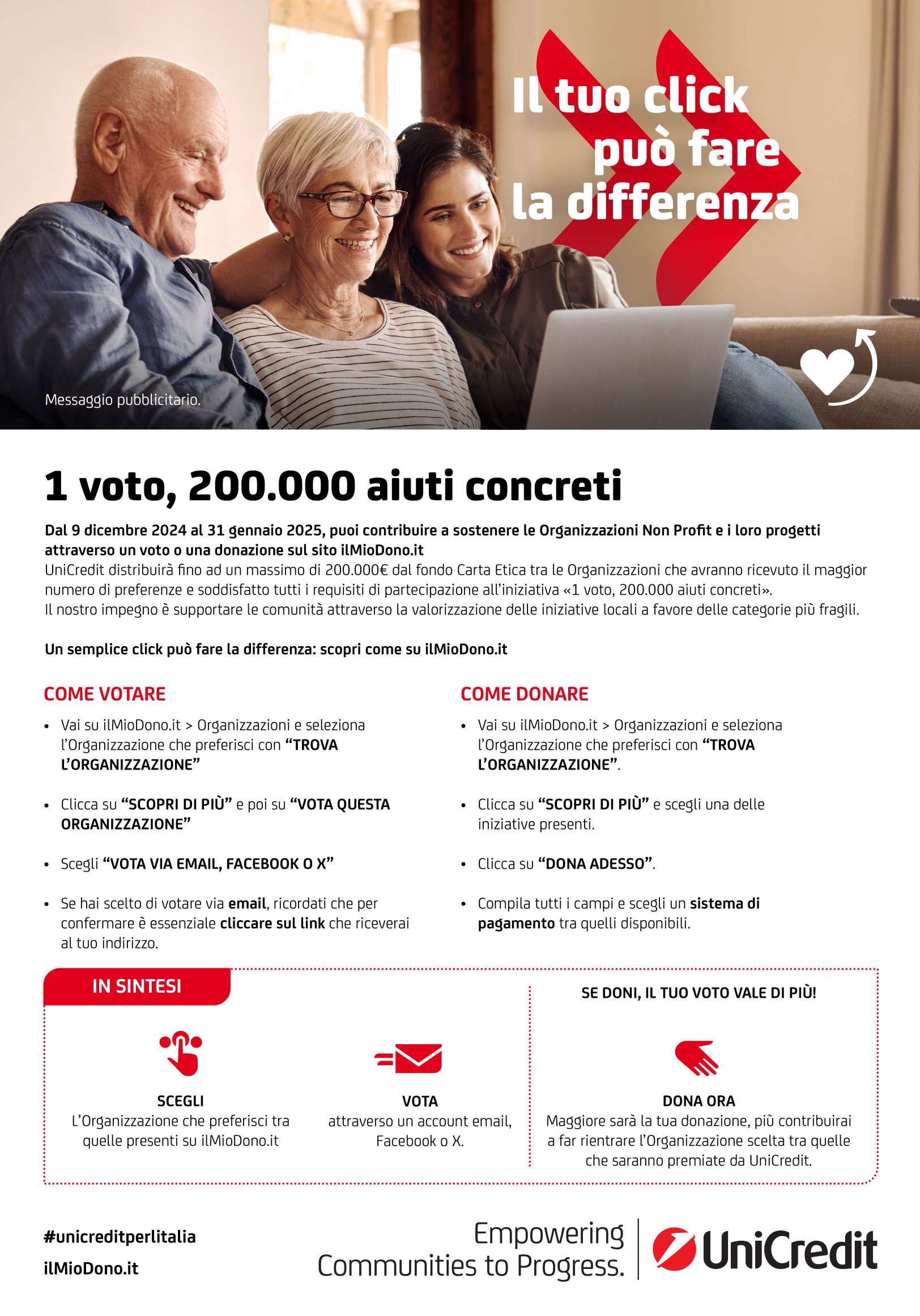 Il tuo click può fare la differenza

Messaggio pubblicitario.

1 voto, 200.000 aiuti concreti

Dal 9 dicembre 2024 al 31 gennaio 2025, puoi contribuire a sostenere le Organizzazioni Non Profit e i loro progetti attraverso un voto o una donazione sul sito ilMioDono.it
UniCredit distribuirà fino ad un massimo di 200.000€ dal fondo Carta Etica tra le Organizzazioni che avranno ricevuto il maggior numero di preferenze e soddisfatto tutti i requisiti di partecipazione all'iniziativa «1 voto, 200.000 aiuti concreti».
Il nostro impegno è supportare le comunità attraverso la valorizzazione delle iniziative locali a favore delle categorie più fragili.

Un semplice click può fare la differenza: scopri come su ilMioDono.it

COME VOTARE

• Vai su ilMioDono.it > Organizzazioni e seleziona l'Organizzazione che preferisci con "TROVA L'ORGANIZZAZIONE"
• Clicca su "SCOPRI DI PIÙ" e poi su "VOTA QUESTA ORGANIZZAZIONE"
• Scegli "VOTA VIA EMAIL, FACEBOOK O X"
• Se hai scelto di votare via email, ricordati che per confermare è essenziale cliccare sul link che riceverai al tuo indirizzo.

COME DONARE

• Vai su ilMioDono.it > Organizzazioni e seleziona l'Organizzazione che preferisci con "TROVA L'ORGANIZZAZIONE".
• Clicca su "SCOPRI DI PIÙ" e scegli una delle iniziative presenti.
• Clicca su "DONA ADESSO".
• Compila tutti i campi e scegli un sistema di pagamento tra quelli disponibili.

IN SINTESI

SCEGLI
L'Organizzazione che preferisci tra quelle presenti su ilMioDono.it

VOTA
attraverso un account email, Facebook o X.

SE DONI, IL TUO VOTO VALE DI PIÙ!

DONA ORA
Maggiore sarà la tua donazione, più contribuirai a far rientrare l'Organizzazione scelta tra quelle che saranno premiate da UniCredit.

#unicreditperlitalia
ilMioDono.it

Empowering Communities to Progress.

UniCredit